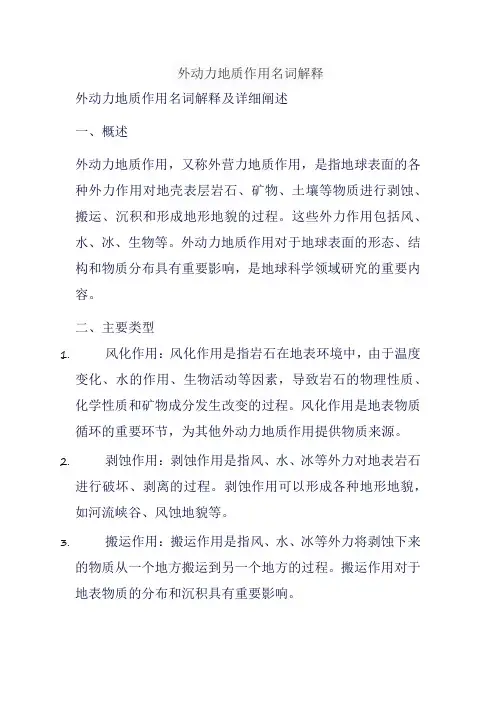 外动力地质作用名词解释

外动力地质作用名词解释及详细阐述

一、概述

外动力地质作用，又称外营力地质作用，是指地球表面的各种外力作用对地壳表层岩石、矿物、土壤等物质进行剥蚀、搬运、沉积和形成地形地貌的过程。这些外力作用包括风、水、冰、生物等。外动力地质作用对于地球表面的形态、结构和物质分布具有重要影响，是地球科学领域研究的重要内容。

二、主要类型

1. 风化作用：风化作用是指岩石在地表环境中，由于温度变化、水的作用、生物活动等因素，导致岩石的物理性质、化学性质和矿物成分发生改变的过程。风化作用是地表物质循环的重要环节，为其他外动力地质作用提供物质来源。

2. 剥蚀作用：剥蚀作用是指风、水、冰等外力对地表岩石进行破坏、剥离的过程。剥蚀作用可以形成各种地形地貌，如河流峡谷、风蚀地貌等。

3. 搬运作用：搬运作用是指风、水、冰等外力将剥蚀下来的物质从一个地方搬运到另一个地方的过程。搬运作用对于地表物质的分布和沉积具有重要影响。